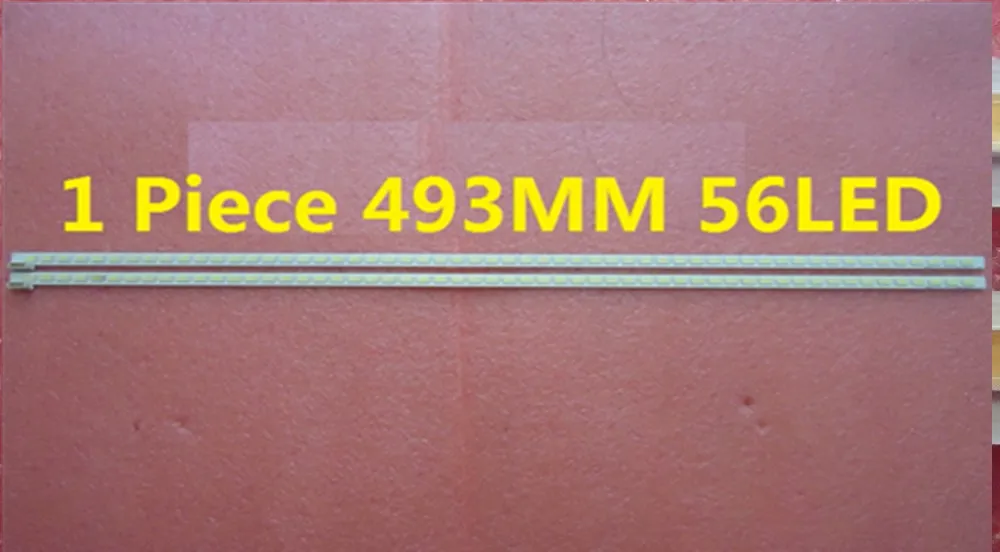 1 Piece 493MM 56LED